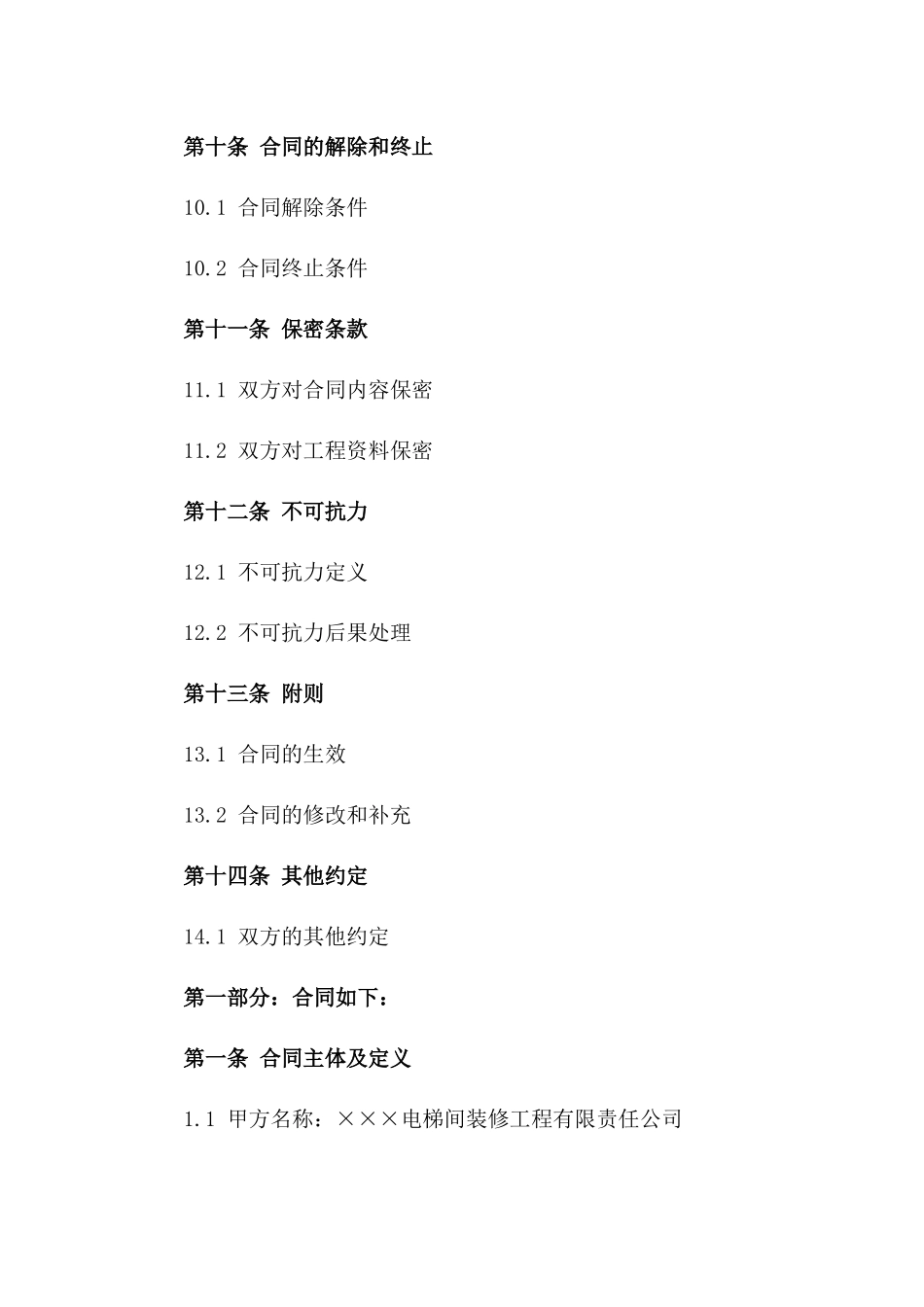 第十条 合同的解除和终止

10.1 合同解除条件

10.2 合同终止条件

第十一条 保密条款

11.1 双方对合同内容保密

11.2 双方对工程资料保密

第十二条 不可抗力

12.1 不可抗力定义

12.2 不可抗力后果处理

第十三条 附则

13.1 合同的生效

13.2 合同的修改和补充

第十四条 其他约定

14.1 双方的其他约定

第一部分：合同如下：

第一条 合同主体及定义

1.1 甲方名称：×××电梯间装修工程有限责任公司